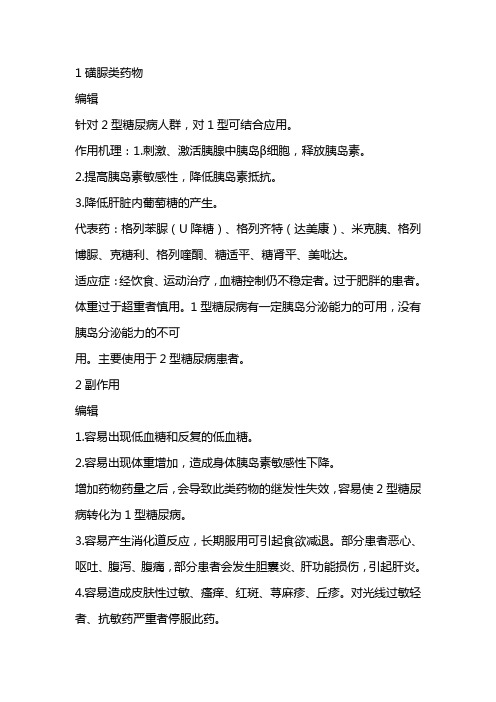 1 磺脲类药物

编辑

针对 2 型糖尿病人群，对 1 型可结合应用。

作用机理：1.刺激、激活胰腺中胰岛β细胞，释放胰岛素。

2.提高胰岛素敏感性，降低胰岛素抵抗。

3.降低肝脏内葡萄糖的产生。

代表药：格列苯脲（U 降糖）、格列齐特（达美康）、米克胰、格列博脲、克糖利、格列喹酮、糖适平、糖肾平、美吡达。

适应症：经饮食、运动治疗，血糖控制仍不稳定者。过于肥胖的患者。体重过于超重者慎用。1 型糖尿病有一定胰岛分泌能力的可用，没有胰岛分泌能力的不可

用。主要使用于 2 型糖尿病患者。

2 副作用

编辑

1.容易出现低血糖和反复的低血糖。

2.容易出现体重增加，造成身体胰岛素敏感性下降。

增加药物药量之后，会导致此类药物的继发性失效，容易使 2 型糖尿病转化为 1 型糖尿病。

3.容易产生消化道反应，长期服用可引起食欲减退。部分患者恶心、呕吐、腹泻、腹痛，部分患者会发生胆囊炎、肝功能损伤，引起肝炎。

4.容易造成皮肤性过敏、瘙痒、红斑、荨麻疹、丘疹。对光线过敏轻者、抗敏药严重者停服此药。